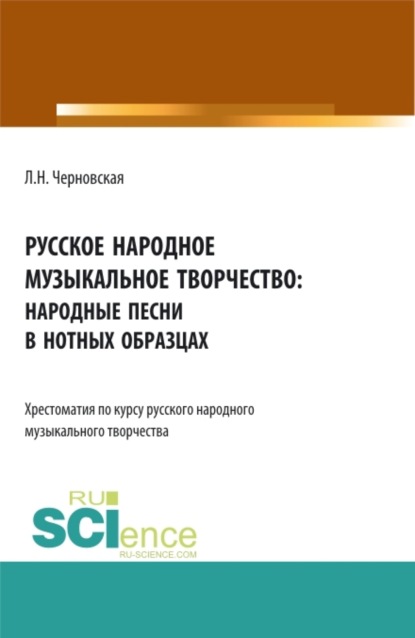 Л.Н. Черновская

РУССКОЕ НАРОДНОЕ МУЗЫКАЛЬНОЕ ТВОРЧЕСТВО: НАРОДНЫЕ ПЕСНИ В НОТНЫХ ОБРАЗЦАХ

Хрестоматия по курсу русского народного музыкального творчества

RU SCIence
RU-SCIENCE.COM